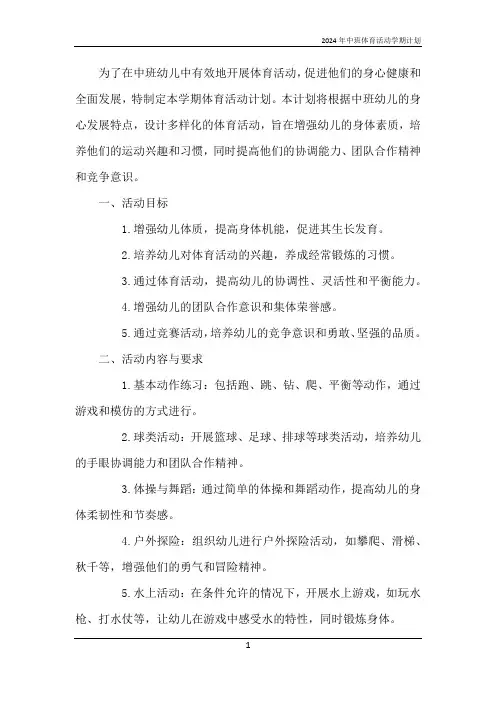 2024年中班体育活动学期计划

为了在中班幼儿中有效地开展体育活动，促进他们的身心健康和全面发展，特制定本学期体育活动计划。本计划将根据中班幼儿的身心发展特点，设计多样化的体育活动，旨在增强幼儿的身体素质，培养他们的运动兴趣和习惯，同时提高他们的协调能力、团队合作精神和竞争意识。

一、活动目标

1. 增强幼儿体质，提高身体机能，促进其生长发育。

2. 培养幼儿对体育活动的兴趣，养成经常锻炼的习惯。

3. 通过体育活动，提高幼儿的协调性、灵活性和平衡能力。

4. 增强幼儿的团队合作意识和集体荣誉感。

5. 通过竞赛活动，培养幼儿的竞争意识和勇敢、坚强的品质。

二、活动内容与要求

1. 基本动作练习：包括跑、跳、钻、爬、平衡等动作，通过游戏和模仿的方式进行。

2. 球类活动：开展篮球、足球、排球等球类活动，培养幼儿的手眼协调能力和团队合作精神。

3. 体操与舞蹈：通过简单的体操和舞蹈动作，提高幼儿的身体柔韧性和节奏感。

4. 户外探险：组织幼儿进行户外探险活动，如攀爬、滑梯、秋千等，增强他们的勇气和冒险精神。

5. 水上活动：在条件允许的情况下，开展水上游戏，如玩水枪、打水仗等，让幼儿在游戏中感受水的特性，同时锻炼身体。

1